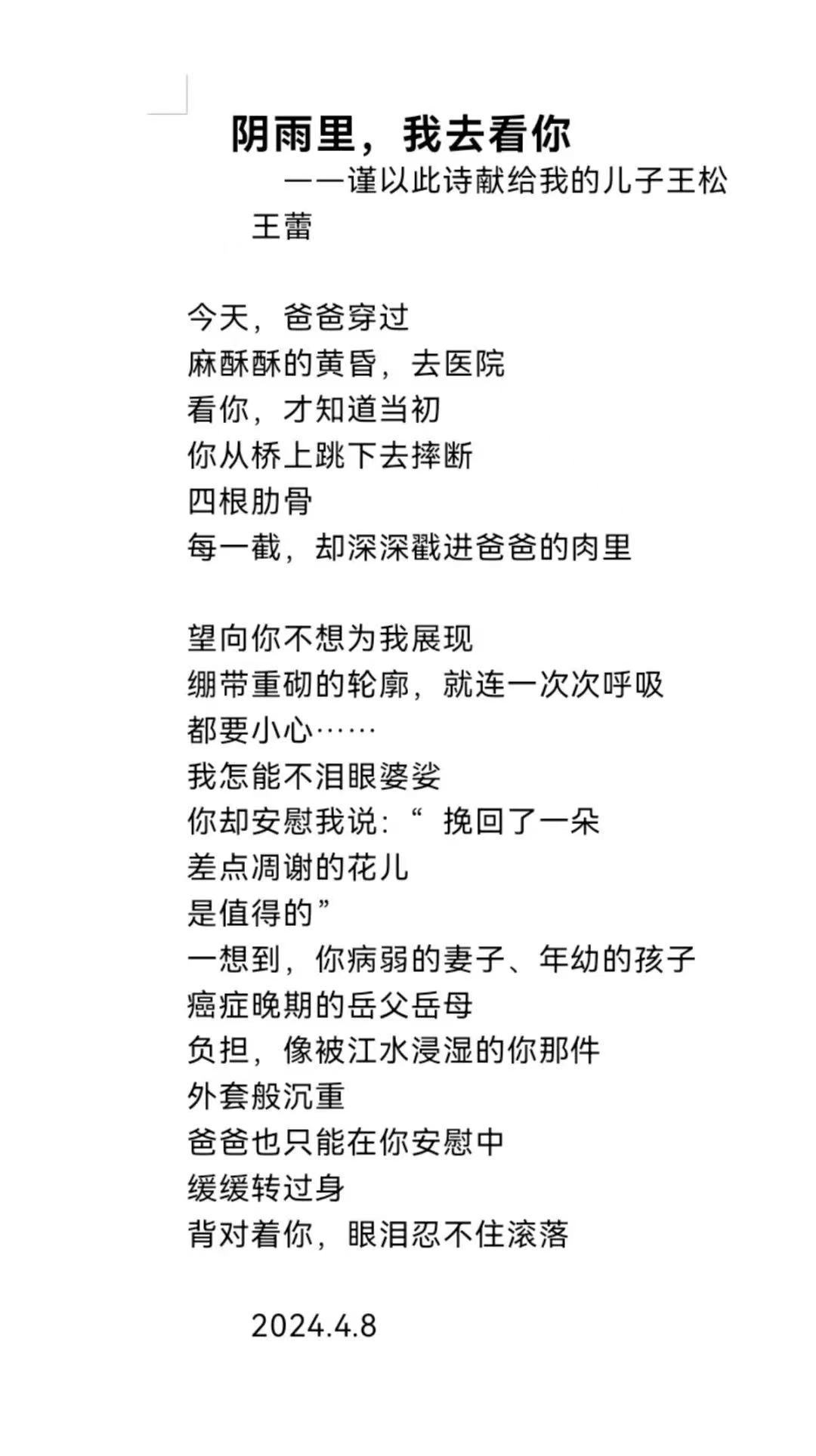 阴雨里，我去看你
——谨以此诗献给我的儿子王松
王蕾

今天，爸爸穿过
麻酥酥的黄昏，去医院
看你，才知道当初
你从桥上跳下去摔断
四根肋骨
每一截，却深深戳进爸爸的肉里

望向你不想为我展现
绷带重砌的轮廓，就连一次次呼吸
都要小心……
我怎能不泪眼婆娑
你却安慰我说：“ 挽回了一朵
差点凋谢的花儿
是值得的”
一想到，你病弱的妻子、年幼的孩子
癌症晚期的岳父岳母
负担，像被江水浸湿的你那件
外套般沉重
爸爸也只能在你安慰中
缓缓转过身
背对着你，眼泪忍不住滚落

2024.4.8